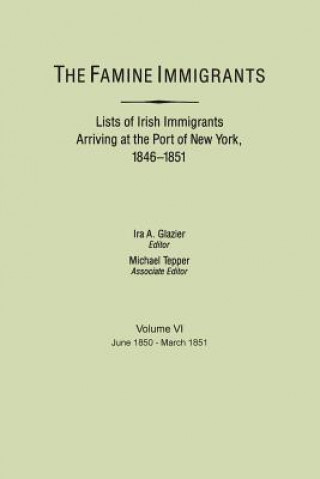 THE FAMINE IMMIGRANTS

Lists of Irish Immigrants Arriving at the Port of New York, 1846–1851

Ira A. Glazier
Editor

Michael Tepper
Associate Editor

Volume VI
June 1850 - March 1851